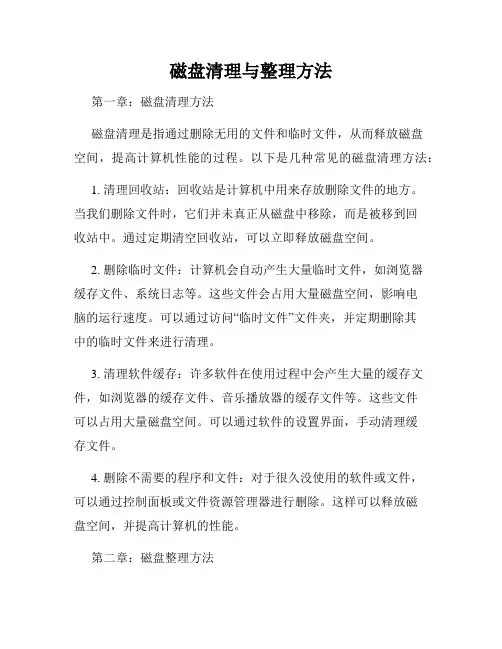 磁盘清理与整理方法

第一章：磁盘清理方法

磁盘清理是指通过删除无用的文件和临时文件，从而释放磁盘空间，提高计算机性能的过程。以下是几种常见的磁盘清理方法：

1. 清理回收站：回收站是计算机中用来存放删除文件的地方。当我们删除文件时，它们并未真正从磁盘中移除，而是被移到回收站中。通过定期清空回收站，可以立即释放磁盘空间。

2. 删除临时文件：计算机会自动产生大量临时文件，如浏览器缓存文件、系统日志等。这些文件会占用大量磁盘空间，影响电脑的运行速度。可以通过访问“临时文件”文件夹，并定期删除其中的临时文件来进行清理。

3. 清理软件缓存：许多软件在使用过程中会产生大量的缓存文件，如浏览器的缓存文件、音乐播放器的缓存文件等。这些文件可以占用大量磁盘空间。可以通过软件的设置界面，手动清理缓存文件。

4. 删除不需要的程序和文件：对于很久没使用的软件或文件，可以通过控制面板或文件资源管理器进行删除。这样可以释放磁盘空间，并提高计算机的性能。

第二章：磁盘整理方法